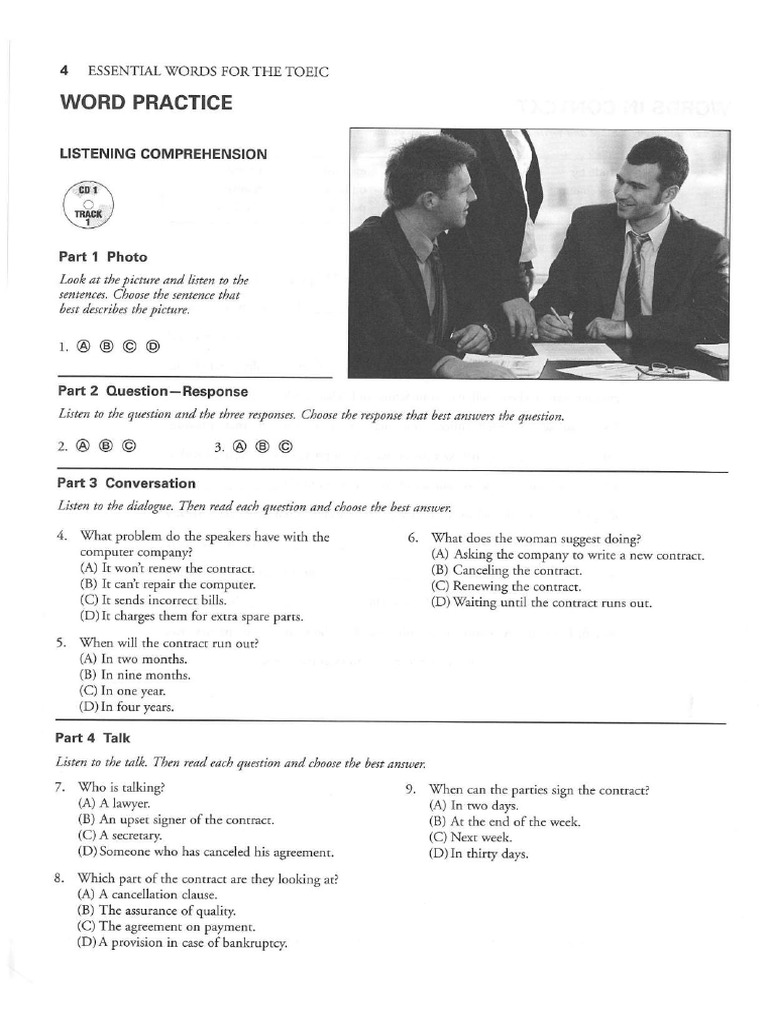 4 ESSENTIAL WORDS FOR THE TOEIC

WORD PRACTICE

LISTENING COMPREHENSION

CD 1
TRACK 1

Part 1 Photo

Look at the picture and listen to the sentences. Choose the sentence that best describes the picture.

1. Ⓐ Ⓑ Ⓒ Ⓓ

Part 2 Question—Response

Listen to the question and the three responses. Choose the response that best answers the question.

2. Ⓐ Ⓑ Ⓒ 3. Ⓐ Ⓑ Ⓒ

Part 3 Conversation

Listen to the dialogue. Then read each question and choose the best answer.

4. What problem do the speakers have with the computer company?
(A) It won't renew the contract.
(B) It can't repair the computer.
(C) It sends incorrect bills.
(D) It charges them for extra spare parts.

5. When will the contract run out?
(A) In two months.
(B) In nine months.
(C) In one year.
(D) In four years.

6. What does the woman suggest doing?
(A) Asking the company to write a new contract.
(B) Canceling the contract.
(C) Renewing the contract.
(D) Waiting until the contract runs out.

Part 4 Talk

Listen to the talk. Then read each question and choose the best answer.

7. Who is talking?
(A) A lawyer.
(B) An upset signer of the contract.
(C) A secretary.
(D) Someone who has canceled his agreement.

8. Which part of the contract are they looking at?
(A) A cancellation clause.
(B) The assurance of quality.
(C) The agreement on payment.
(D) A provision in case of bankruptcy.

9. When can the parties sign the contract?
(A) In two days.
(B) At the end of the week.
(C) Next week.
(D) In thirty days.